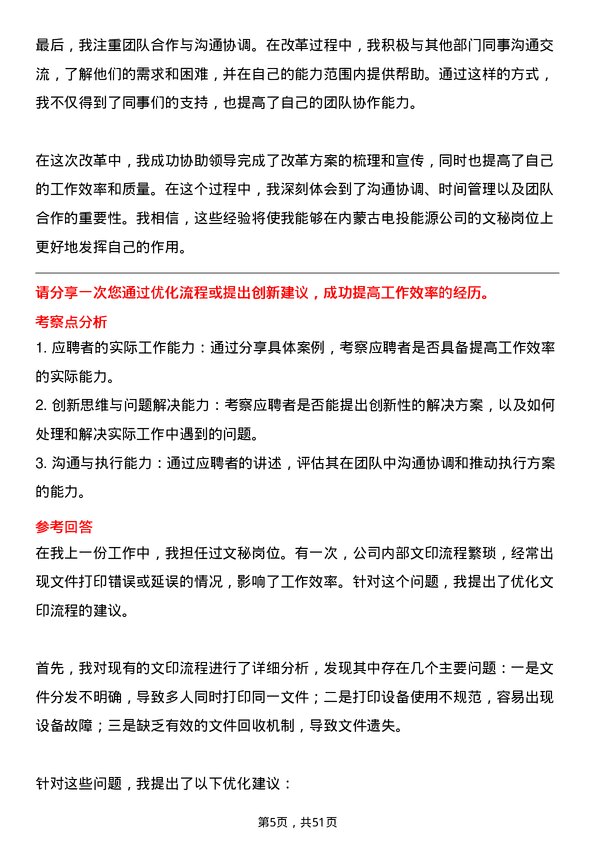 最后，我注重团队合作与沟通协调。在改革过程中，我积极与其他部门同事沟通交流，了解他们的需求和困难，并在自己的能力范围内提供帮助。通过这样的方式，我不仅得到了同事们的支持，也提高了自己的团队协作能力。

在这次改革中，我成功协助领导完成了改革方案的梳理和宣传，同时也提高了自己的工作效率和质量。在这个过程中，我深刻体会到了沟通协调、时间管理以及团队合作的重要性。我相信，这些经验将使我能够在内蒙古电投能源公司的文秘岗位上更好地发挥自己的作用。

请分享一次您通过优化流程或提出创新建议，成功提高工作效率的经历。

考察点分析

1. 应聘者的实际工作能力：通过分享具体案例，考察应聘者是否具备提高工作效率的实际能力。

2. 创新思维与问题解决能力：考察应聘者是否能提出创新性的解决方案，以及如何处理和解决实际工作中遇到的问题。

3. 沟通与执行能力：通过应聘者的讲述，评估其在团队中沟通协调和推动执行方案的能力。

参考回答

在我上一份工作中，我担任过文秘岗位。有一次，公司内部文印流程繁琐，经常出现文件打印错误或延误的情况，影响了工作效率。针对这个问题，我提出了优化文印流程的建议。

首先，我对现有的文印流程进行了详细分析，发现其中存在几个主要问题：一是文件分发不明确，导致多人同时打印同一文件；二是打印设备使用不规范，容易出现设备故障；三是缺乏有效的文件回收机制，导致文件遗失。

针对这些问题，我提出了以下优化建议：

第5页，共51页